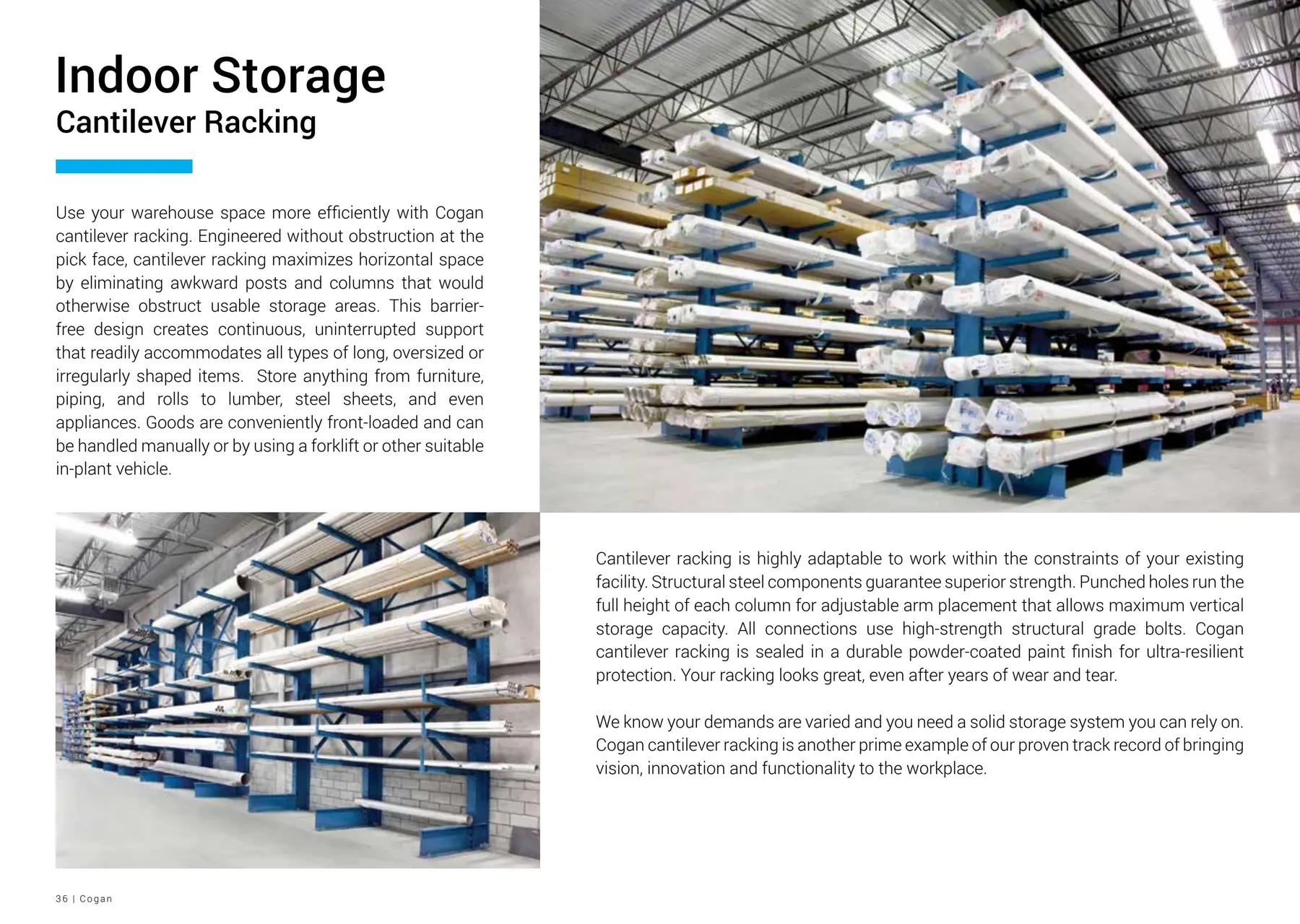 Indoor Storage
Cantilever Racking

Use your warehouse space more efficiently with Cogan cantilever racking. Engineered without obstruction at the pick face, cantilever racking maximizes horizontal space by eliminating awkward posts and columns that would otherwise obstruct usable storage areas. This barrier-free design creates continuous, uninterrupted support that readily accommodates all types of long, oversized or irregularly shaped items. Store anything from furniture, piping, and rolls to lumber, steel sheets, and even appliances. Goods are conveniently front-loaded and can be handled manually or by using a forklift or other suitable in-plant vehicle.

Cantilever racking is highly adaptable to work within the constraints of your existing facility. Structural steel components guarantee superior strength. Punched holes run the full height of each column for adjustable arm placement that allows maximum vertical storage capacity. All connections use high-strength structural grade bolts. Cogan cantilever racking is sealed in a durable powder-coated paint finish for ultra-resilient protection. Your racking looks great, even after years of wear and tear.

We know your demands are varied and you need a solid storage system you can rely on. Cogan cantilever racking is another prime example of our proven track record of bringing vision, innovation and functionality to the workplace.

36 | Cogan